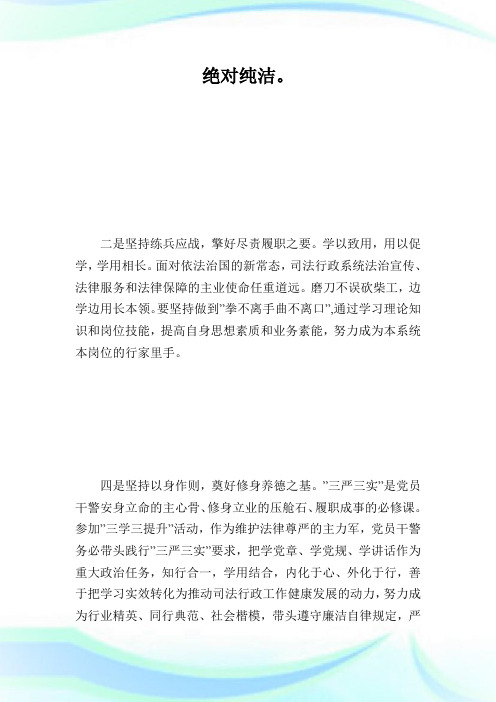 绝对纯洁。

二是坚持练兵应战，擎好尽责履职之要。学以致用，用以促学，学用相长。面对依法治国的新常态，司法行政系统法治宣传、法律服务和法律保障的主业使命任重道远。磨刀不误砍柴工，边学边用长本领。要坚持做到"拳不离手曲不离口",通过学习理论知识和岗位技能，提高自身思想素质和业务素能，努力成为本系统本岗位的行家里手。

四是坚持以身作则，奠好修身养德之基。"三严三实"是党员干警安身立命的主心骨、修身立业的压舱石、履职成事的必修课。参加"三学三提升"活动，作为维护法律尊严的主力军，党员干警务必带头践行"三严三实"要求，把学党章、学党规、学讲话作为重大政治任务，知行合一，学用结合，内化于心、外化于行，善于把学习实效转化为推动司法行政工作健康发展的动力，努力成为行业精英、同行典范、社会楷模，带头遵守廉洁自律规定，严